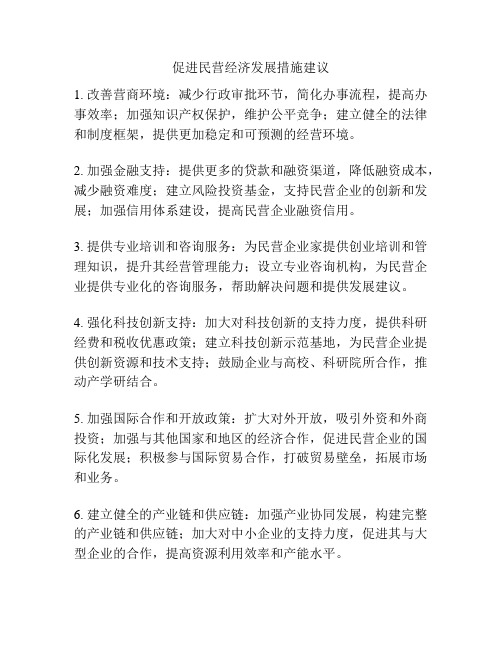 促进民营经济发展措施建议

1. 改善营商环境：减少行政审批环节，简化办事流程，提高办事效率；加强知识产权保护，维护公平竞争；建立健全的法律和制度框架，提供更加稳定和可预测的经营环境。

2. 加强金融支持：提供更多的贷款和融资渠道，降低融资成本，减少融资难度；建立风险投资基金，支持民营企业的创新和发展；加强信用体系建设，提高民营企业融资信用。

3. 提供专业培训和咨询服务：为民营企业家提供创业培训和管理知识，提升其经营管理能力；设立专业咨询机构，为民营企业提供专业化的咨询服务，帮助解决问题和提供发展建议。

4. 强化科技创新支持：加大对科技创新的支持力度，提供科研经费和税收优惠政策；建立科技创新示范基地，为民营企业提供创新资源和技术支持；鼓励企业与高校、科研院所合作，推动产学研结合。

5. 加强国际合作和开放政策：扩大对外开放，吸引外资和外商投资；加强与其他国家和地区的经济合作，促进民营企业的国际化发展；积极参与国际贸易合作，打破贸易壁垒，拓展市场和业务。

6. 建立健全的产业链和供应链：加强产业协同发展，构建完整的产业链和供应链；加大对中小企业的支持力度，促进其与大型企业的合作，提高资源利用效率和产能水平。